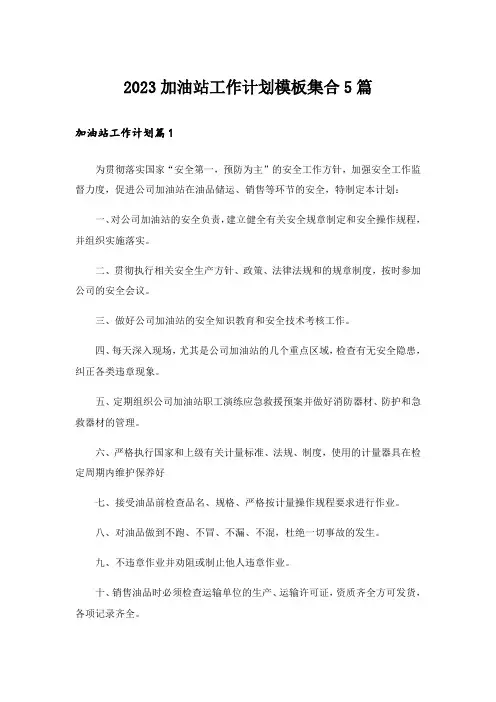 2023 加油站工作计划模板集合 5 篇

加油站工作计划篇 1

为贯彻落实国家“安全第一，预防为主”的安全工作方针，加强安全工作监督力度，促进公司加油站在油品储运、销售等环节的安全，特制定本计划：

一、对公司加油站的安全负责，建立健全有关安全规章制定和安全操作规程，并组织实施落实。

二、贯彻执行相关安全生产方针、政策、法律法规和的规章制度，按时参加公司的安全会议。

三、做好公司加油站的安全知识教育和安全技术考核工作。

四、每天深入现场，尤其是公司加油站的几个重点区域，检查有无安全隐患，纠正各类违章现象。

五、定期组织公司加油站职工演练应急救援预案并做好消防器材、防护和急救器材的管理。

六、严格执行国家和上级有关计量标准、法规、制度，使用的计量器具在检定周期内维护保养好

七、接受油品前检查品名、规格、严格按计量操作规程要求进行作业。

八、对油品做到不跑、不冒、不漏、不混，杜绝一切事故的发生。

九、不违章作业并劝阻或制止他人违章作业。

十、销售油品时必须检查运输单位的生产、运输许可证，资质齐全方可发货，各项记录齐全。